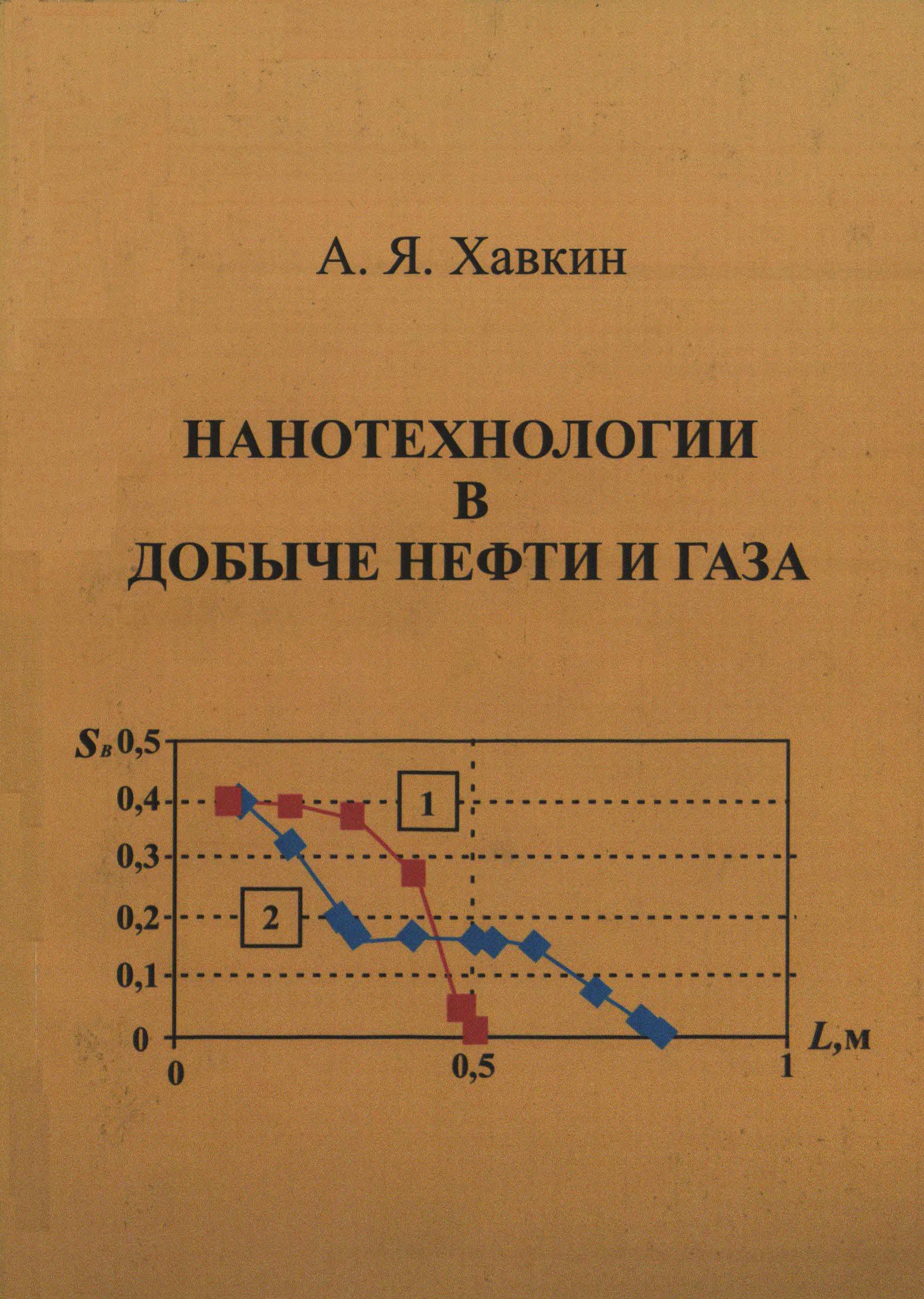 А. Я. Хавкин

НАНОТЕХНОЛОГИИ В ДОБЫЧЕ НЕФТИ И ГАЗА

$S_в$ 0,5
0,4
0,3
0,2
0,1
0
1
2
0
0,5
1
$L$,м